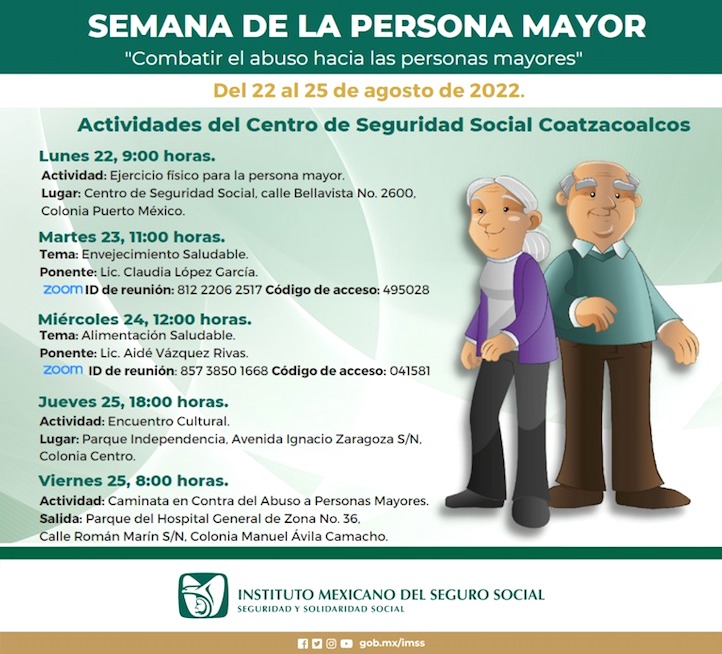 SEMANA DE LA PERSONA MAYOR
"Combatir el abuso hacia las personas mayores"

Del 22 al 25 de agosto de 2022.

Actividades del Centro de Seguridad Social Coatzacoalcos

Lunes 22, 9:00 horas.
Actividad: Ejercicio físico para la persona mayor.
Lugar: Centro de Seguridad Social, calle Bellavista No. 2600, Colonia Puerto México.

Martes 23, 11:00 horas.
Tema: Envejecimiento Saludable.
Ponente: Lic. Claudia López García.
zoom ID de reunión: 812 2206 2517 Código de acceso: 495028

Miércoles 24, 12:00 horas.
Tema: Alimentación Saludable.
Ponente: Lic. Aidé Vázquez Rivas.
zoom ID de reunión: 857 3850 1668 Código de acceso: 041581

Jueves 25, 18:00 horas.
Actividad: Encuentro Cultural.
Lugar: Parque Independencia, Avenida Ignacio Zaragoza S/N, Colonia Centro.

Viernes 25, 8:00 horas.
Actividad: Caminata en Contra del Abuso a Personas Mayores.
Salida: Parque del Hospital General de Zona No. 36, Calle Román Marín S/N, Colonia Manuel Ávila Camacho.

INSTITUTO MEXICANO DEL SEGURO SOCIAL
SEGURIDAD Y SOLIDARIDAD SOCIAL

gob.mx/imss